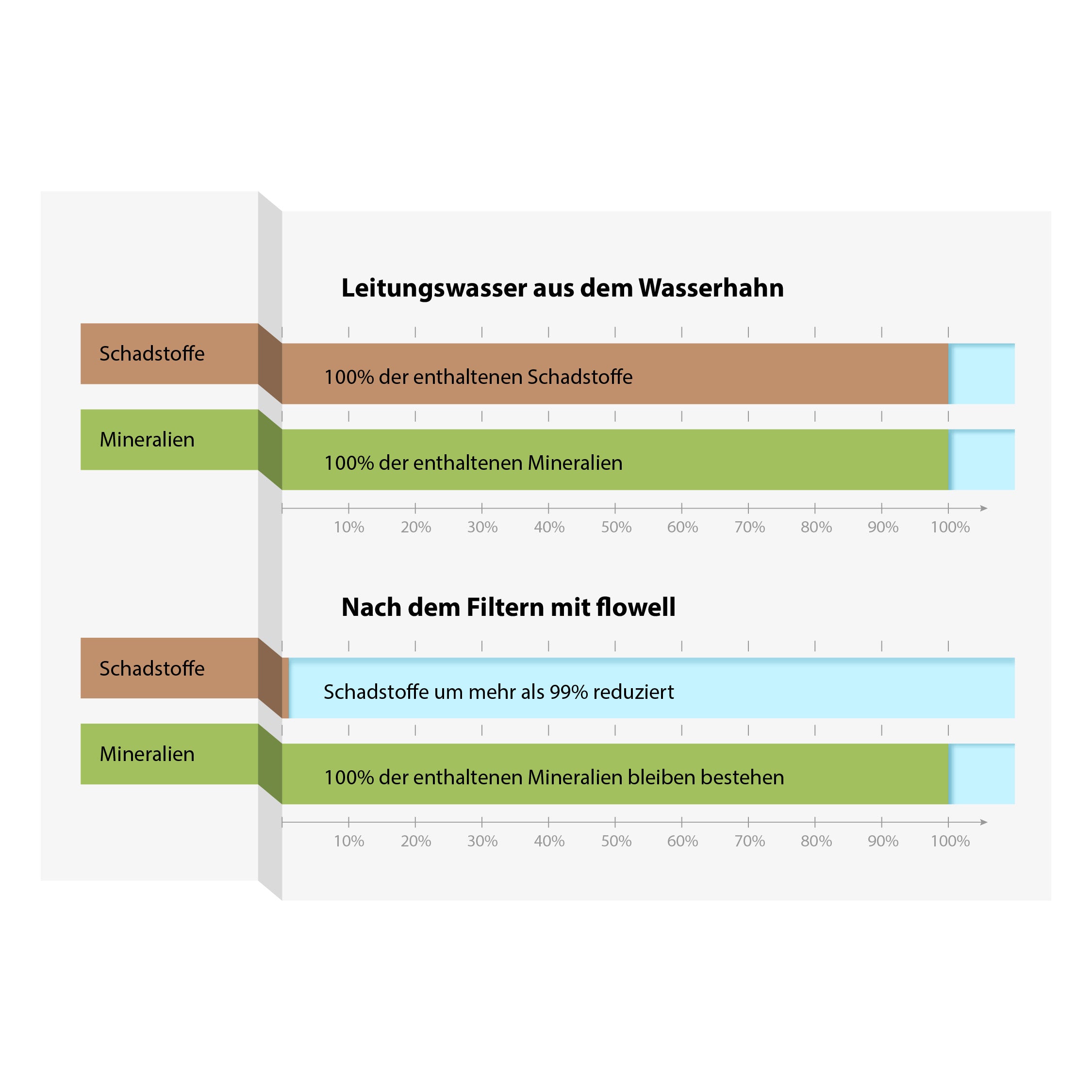 Leitungswasser aus dem Wasserhahn

Schadstoffe

100% der enthaltenen Schadstoffe

Mineralien

100% der enthaltenen Mineralien

10% 20% 30% 40% 50% 60% 70% 80% 90% 100%

Nach dem Filtern mit flowell

Schadstoffe

Schadstoffe um mehr als 99% reduziert

Mineralien

100% der enthaltenen Mineralien bleiben bestehen

10% 20% 30% 40% 50% 60% 70% 80% 90% 100%